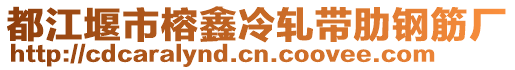 都江堰市榕鑫冷轧带肋钢筋厂
http://cdcaralynd.cn.coovee.com